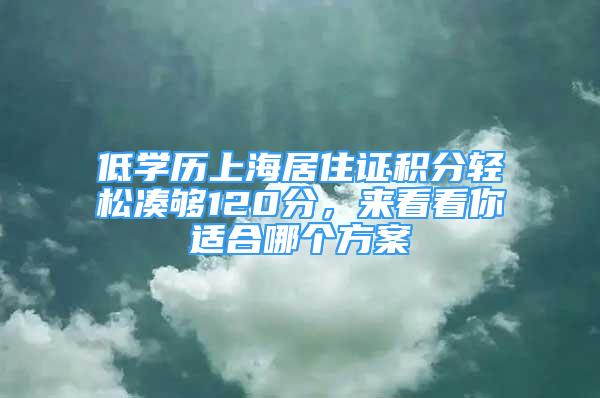 低学历上海居住证积分轻松凑够120分，来看看你适合哪个方案